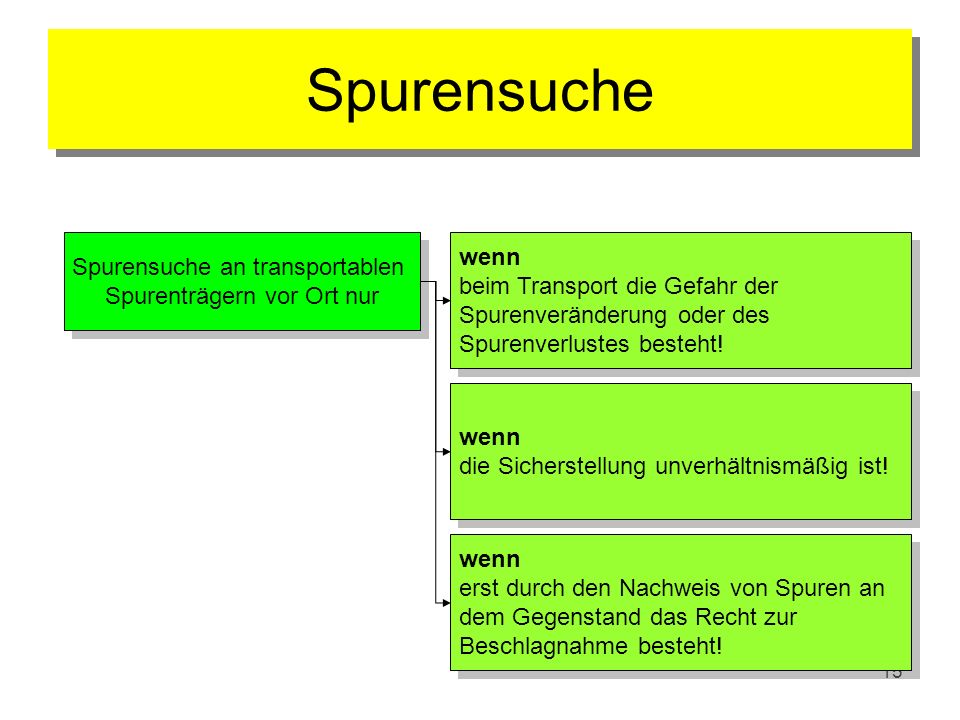 Spurensuche

Spurensuche an transportablen Spurenträgern vor Ort nur

wenn
beim Transport die Gefahr der Spurenveränderung oder des Spurenverlustes besteht!

wenn
die Sicherstellung unverhältnismäßig ist!

wenn
erst durch den Nachweis von Spuren an dem Gegenstand das Recht zur Beschlagnahme besteht!

15